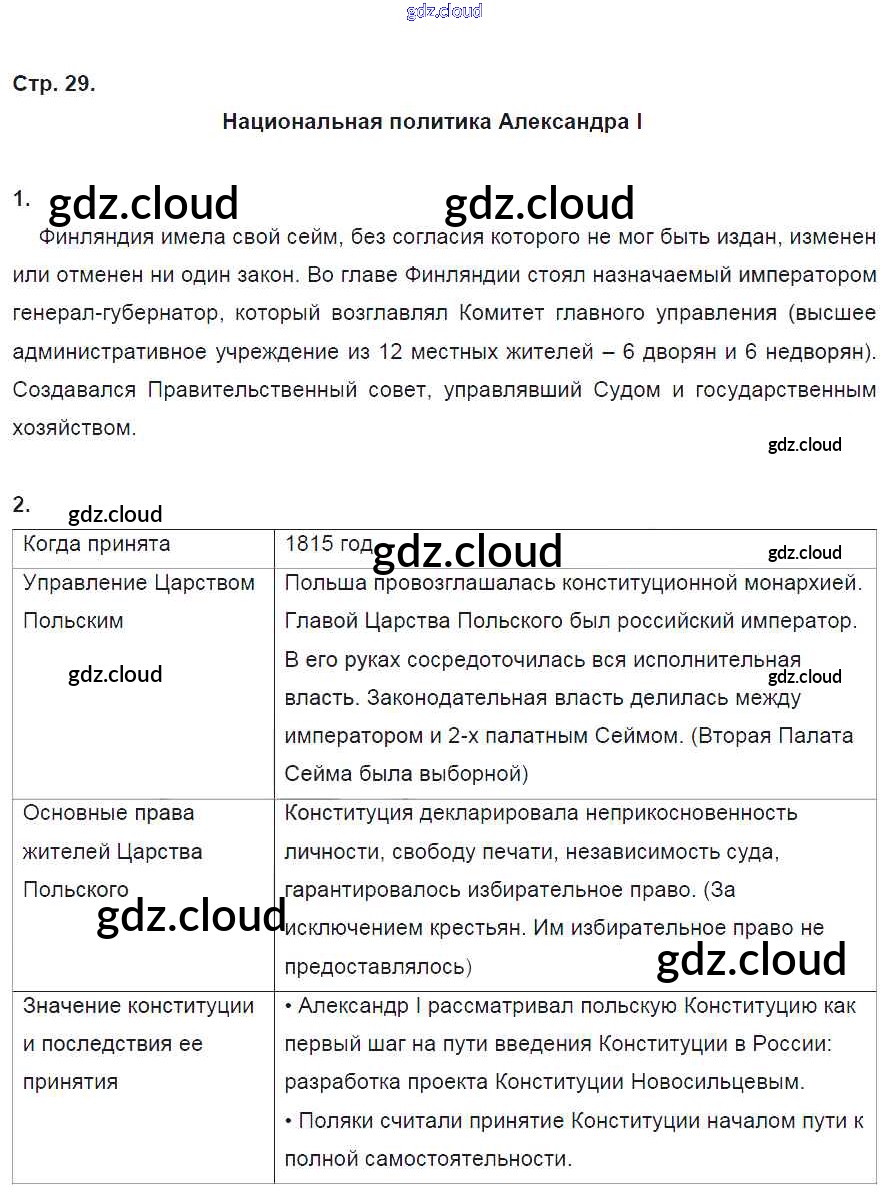 Стр. 29.

Национальная политика Александра I

1.

Финляндия имела свой сейм, без согласия которого не мог быть издан, изменен или отменен ни один закон. Во главе Финляндии стоял назначаемый императором генерал-губернатор, который возглавлял Комитет главного управления (высшее административное учреждение из 12 местных жителей – 6 дворян и 6 недворян). Создавался Правительственный совет, управлявший Судом и государственным хозяйством.

2.

| Когда принята | 1815 год |
|---|---|
| Управление Царством Польским | Польша провозглашалась конституционной монархией. Главой Царства Польского был российский император. В его руках сосредоточилась вся исполнительная власть. Законодательная власть делилась между императором и 2-х палатным Сеймом. (Вторая Палата Сейма была выборной) |
| Основные права жителей Царства Польского | Конституция декларировала неприкосновенность личности, свободу печати, независимость суда, гарантировалось избирательное право. (За исключением крестьян. Им избирательное право не предоставлялось) |
| Значение конституции и последствия ее принятия | • Александр I рассматривал польскую Конституцию как первый шаг на пути введения Конституции в России: разработка проекта Конституции Новосильцевым. • Поляки считали принятие Конституции началом пути к полной самостоятельности. |

gdz.cloud